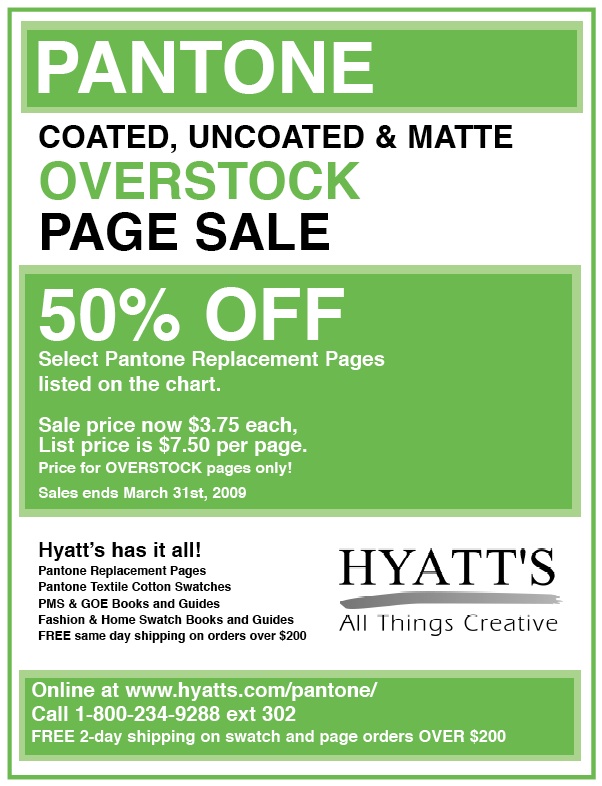 PANTONE

COATED, UNCOATED & MATTE
OVERSTOCK
PAGE SALE

50% OFF
Select Pantone Replacement Pages listed on the chart.

Sale price now $3.75 each,
List price is $7.50 per page.
Price for OVERSTOCK pages only!
Sales ends March 31st, 2009

Hyatt's has it all!
Pantone Replacement Pages
Pantone Textile Cotton Swatches
PMS & GOE Books and Guides
Fashion & Home Swatch Books and Guides
FREE same day shipping on orders over $200

HYATT'S
All Things Creative

Online at www.hyatts.com/pantone/
Call 1-800-234-9288 ext 302
FREE 2-day shipping on swatch and page orders OVER $200